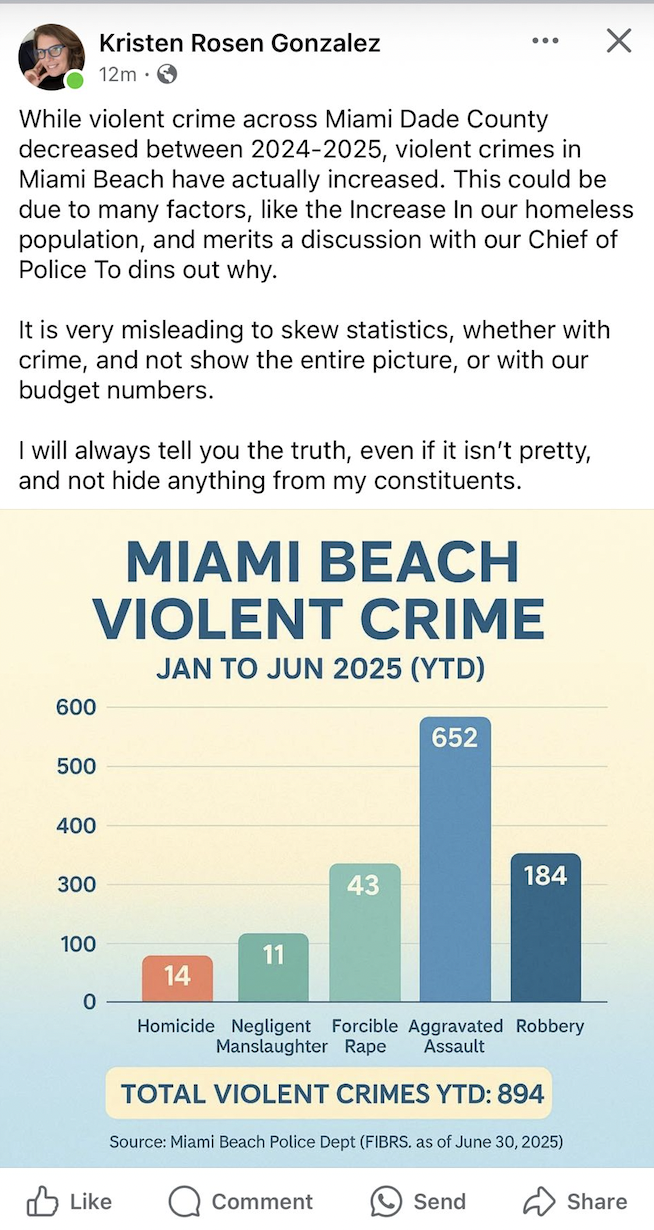 Kristen Rosen Gonzalez
12m ·

While violent crime across Miami Dade County decreased between 2024-2025, violent crimes in Miami Beach have actually increased. This could be due to many factors, like the Increase In our homeless population, and merits a discussion with our Chief of Police To dins out why.

It is very misleading to skew statistics, whether with crime, and not show the entire picture, or with our budget numbers.

I will always tell you the truth, even if it isn't pretty, and not hide anything from my constituents.

MIAMI BEACH VIOLENT CRIME
JAN TO JUN 2025 (YTD)

600
500
400
300
100
0

14
11
43
652
184

Homicide
Negligent Manslaughter
Forcible Rape
Aggravated Assault
Robbery

TOTAL VIOLENT CRIMES YTD: 894

Source: Miami Beach Police Dept (FIBRS. as of June 30, 2025)

Like
Comment
Send
Share